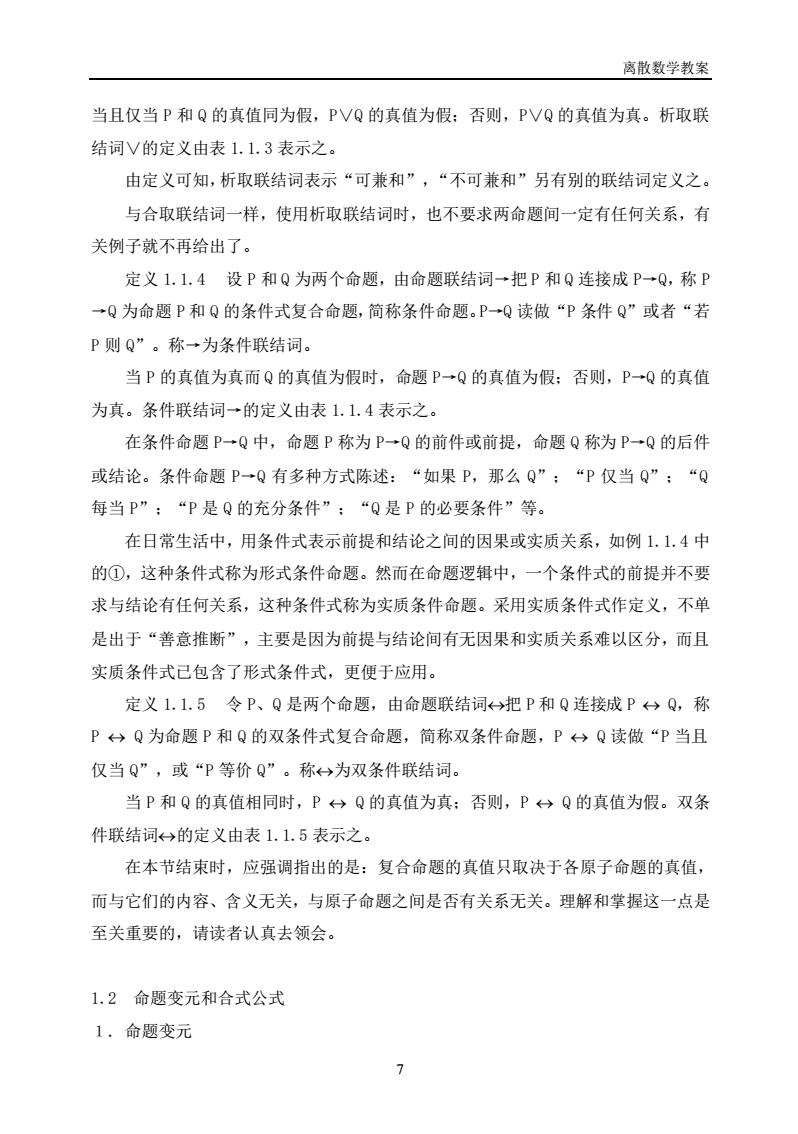 离散数学教案

当且仅当 P 和 Q 的真值同为假，P∨Q 的真值为假；否则，P∨Q 的真值为真。析取联结词∨的定义由表 1.1.3 表示之。

由定义可知，析取联结词表示“可兼和”，“不可兼和”另有别的联结词定义之。

与合取联结词一样，使用析取联结词时，也不要求两命题间一定有任何关系，有关例子就不再给出了。

定义 1.1.4　设 P 和 Q 为两个命题，由命题联结词→把 P 和 Q 连接成 P→Q，称 P→Q 为命题 P 和 Q 的条件式复合命题，简称条件命题。P→Q 读做“P 条件 Q”或者“若 P 则 Q”。称→为条件联结词。

当 P 的真值为真而 Q 的真值为假时，命题 P→Q 的真值为假；否则，P→Q 的真值为真。条件联结词→的定义由表 1.1.4 表示之。

在条件命题 P→Q 中，命题 P 称为 P→Q 的前件或前提，命题 Q 称为 P→Q 的后件或结论。条件命题 P→Q 有多种方式陈述：“如果 P，那么 Q”；“P 仅当 Q”；“Q 每当 P”；“P 是 Q 的充分条件”；“Q 是 P 的必要条件”等。

在日常生活中，用条件式表示前提和结论之间的因果或实质关系，如例 1.1.4 中的①，这种条件式称为形式条件命题。然而在命题逻辑中，一个条件式的前提并不要求与结论有任何关系，这种条件式称为实质条件命题。采用实质条件式作定义，不单是出于“善意推断”，主要是因为前提与结论间有无因果和实质关系难以区分，而且实质条件式已包含了形式条件式，更便于应用。

定义 1.1.5　令 P、Q 是两个命题，由命题联结词↔把 P 和 Q 连接成 P ↔ Q，称 P ↔ Q 为命题 P 和 Q 的双条件式复合命题，简称双条件命题，P ↔ Q 读做“P 当且仅当 Q”，或“P 等价 Q”。称↔为双条件联结词。

当 P 和 Q 的真值相同时，P ↔ Q 的真值为真；否则，P ↔ Q 的真值为假。双条件联结词↔的定义由表 1.1.5 表示之。

在本节结束时，应强调指出的是：复合命题的真值只取决于各原子命题的真值，而与它们的内容、含义无关，与原子命题之间是否有关系无关。理解和掌握这一点是至关重要的，请读者认真去领会。

1.2　命题变元和合式公式

1．命题变元

7